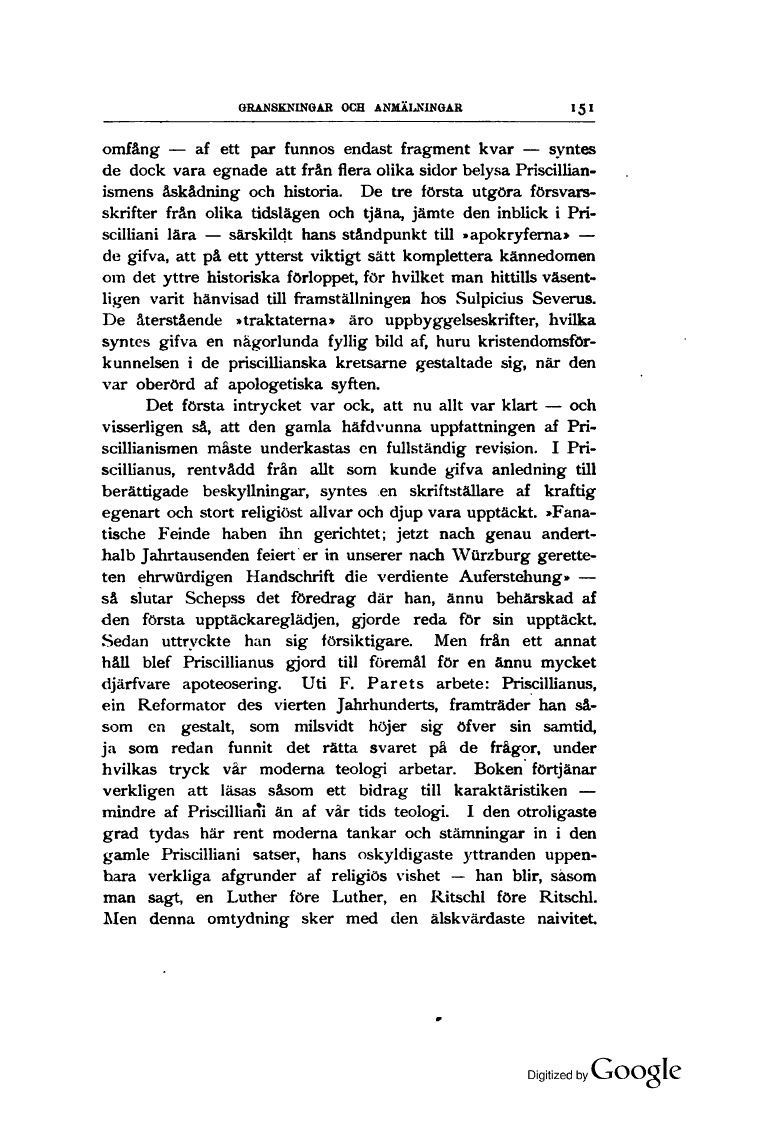 GRANSKNINGAR OCH ANMÄLNINGAR 151

omfång — af ett par funnos endast fragment kvar — syntes de dock vara egnade att från flera olika sidor belysa Priscillianismens åskådning och historia. De tre första utgöra försvarsskrifter från olika tidslägen och tjäna, jämte den inblick i Priscilliani lära — särskildt hans ståndpunkt till »apokryferna» — de gifva, att på ett ytterst viktigt sätt komplettera kännedomen om det yttre historiska förloppet, för hvilket man hittills väsentligen varit hänvisad till framställningen hos Sulpicius Severus. De återstående »traktaterna» äro uppbyggelseskrifter, hvilka syntes gifva en någorlunda fyllig bild af, huru kristendomsförkunnelsen i de priscillianska kretsarne gestaltade sig, när den var oberörd af apologetiska syften.

Det första intrycket var ock, att nu allt var klart — och visserligen så, att den gamla häfdvunna uppfattningen af Priscillianismen måste underkastas en fullständig revision. I Priscillianus, rentvådd från allt som kunde gifva anledning till berättigade beskyllningar, syntes en skriftställare af kraftig egenart och stort religiöst allvar och djup vara upptäckt. »Fanatische Feinde haben ihn gerichtet; jetzt nach genau anderthalb Jahrtausenden feiert er in unserer nach Würzburg geretteten ehrwürdigen Handschrift die verdiente Auferstehung» — så slutar Schepss det föredrag där han, ännu behärskad af den första upptäckareglädjen, gjorde reda för sin upptäckt. Sedan uttryckte han sig försiktigare. Men från ett annat håll blef Priscillianus gjord till föremål för en ännu mycket djärfvare apoteosering. Uti F. Parets arbete: Priscillianus, ein Reformator des vierten Jahrhunderts, framträder han såsom en gestalt, som milsvidt höjer sig öfver sin samtid, ja som redan funnit det rätta svaret på de frågor, under hvilkas tryck vår moderna teologi arbetar. Boken förtjänar verkligen att läsas såsom ett bidrag till karaktäristiken — mindre af Priscilliani än af vår tids teologi. I den otroligaste grad tydas här rent moderna tankar och stämningar in i den gamle Priscilliani satser, hans oskyldigaste yttranden uppenbara verkliga afgrunder af religiös vishet — han blir, såsom man sagt, en Luther före Luther, en Ritschl före Ritschl. Men denna omtydning sker med den älskvärdaste naivitet.

Digitized by Google